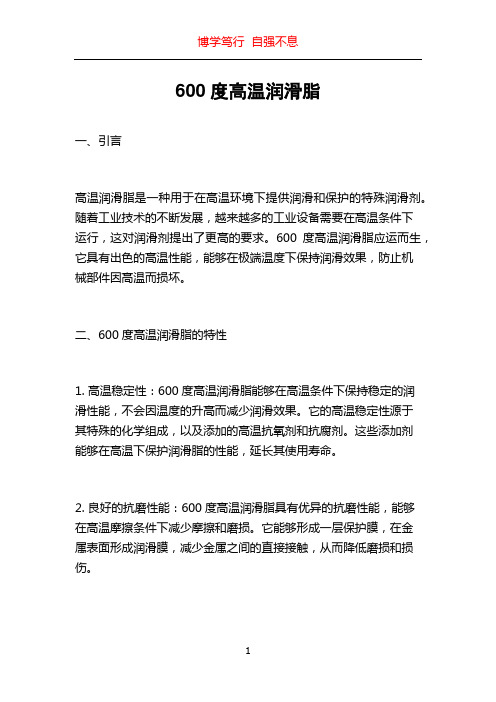 博学笃行 自强不息

600 度高温润滑脂

一、引言

高温润滑脂是一种用于在高温环境下提供润滑和保护的特殊润滑剂。随着工业技术的不断发展，越来越多的工业设备需要在高温条件下运行，这对润滑剂提出了更高的要求。600 度高温润滑脂应运而生，它具有出色的高温性能，能够在极端温度下保持润滑效果，防止机械部件因高温而损坏。

二、600 度高温润滑脂的特性

1. 高温稳定性：600 度高温润滑脂能够在高温条件下保持稳定的润滑性能，不会因温度的升高而减少润滑效果。它的高温稳定性源于其特殊的化学组成，以及添加的高温抗氧剂和抗腐剂。这些添加剂能够在高温下保护润滑脂的性能，延长其使用寿命。

2. 良好的抗磨性能：600 度高温润滑脂具有优异的抗磨性能，能够在高温摩擦条件下减少摩擦和磨损。它能够形成一层保护膜，在金属表面形成润滑膜，减少金属之间的直接接触，从而降低磨损和损伤。

1